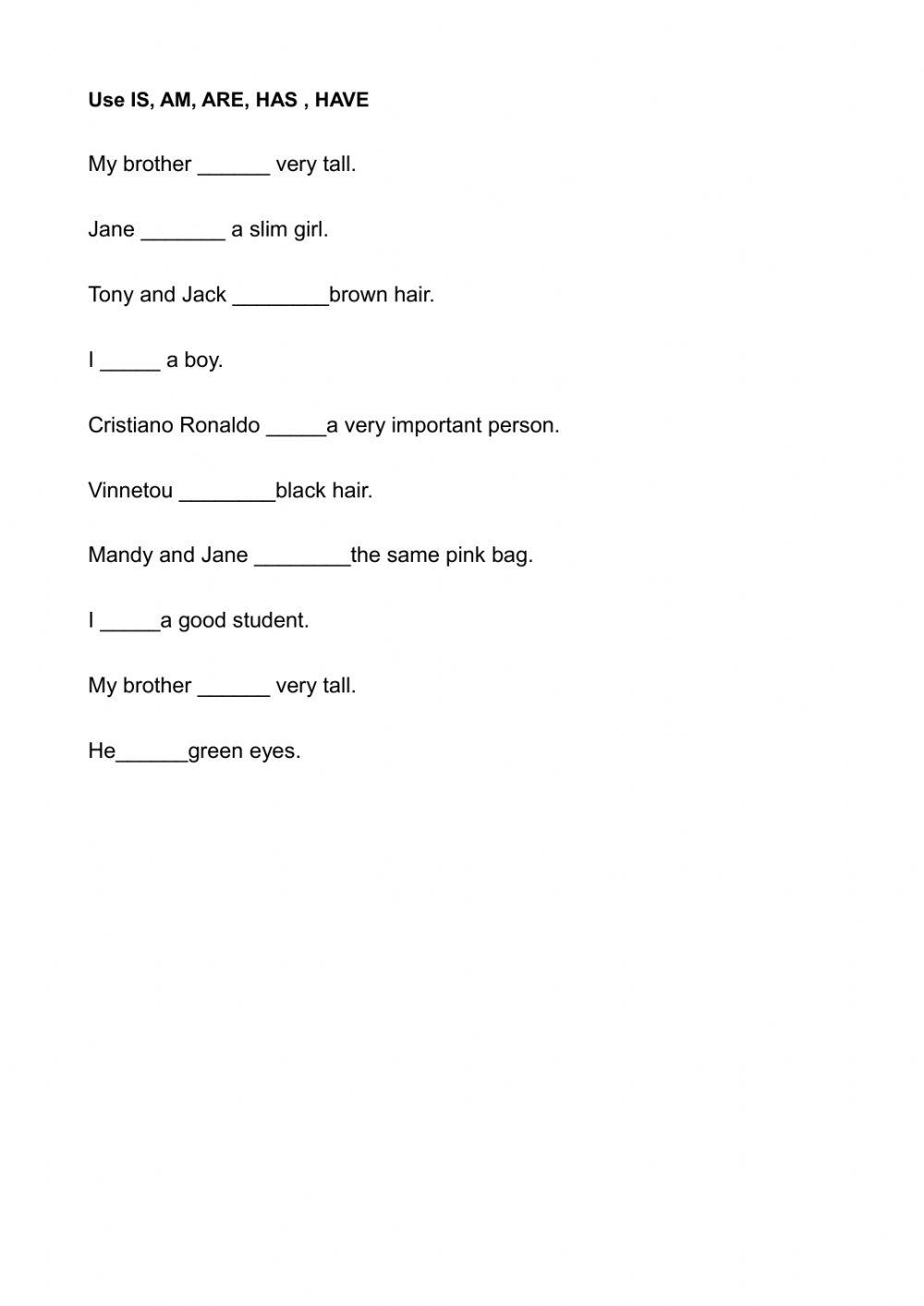 Use IS, AM, ARE, HAS , HAVE

My brother ______ very tall.

Jane _______ a slim girl.

Tony and Jack ________brown hair.

I _____ a boy.

Cristiano Ronaldo _____a very important person.

Vinnetou ________black hair.

Mandy and Jane ________the same pink bag.

I _____a good student.

My brother ______ very tall.

He______green eyes.